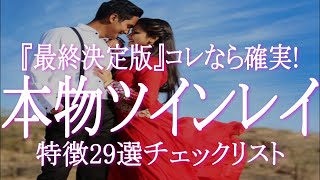 『最終決定版』コレなら確実!
本物ツインレイ
特徴29選チェックリスト